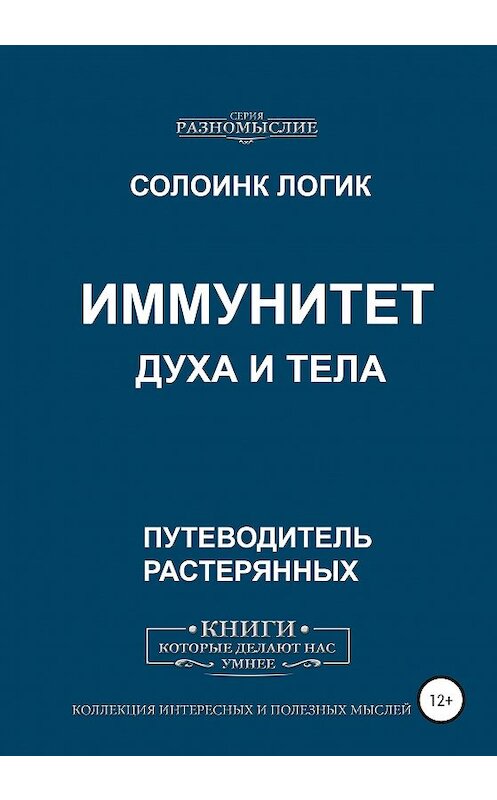 СЕРИЯ
РАЗНОМЫСЛИЕ

СОЛОИНК ЛОГИК

ИММУНИТЕТ
ДУХА И ТЕЛА

ПУТЕВОДИТЕЛЬ
РАСТЕРЯННЫХ

КНИГИ
КОТОРЫЕ ДЕЛАЮТ НАС
УМНЕЕ

КОЛЛЕКЦИЯ ИНТЕРЕСНЫХ И ПОЛЕЗНЫХ МЫСЛЕЙ

12+